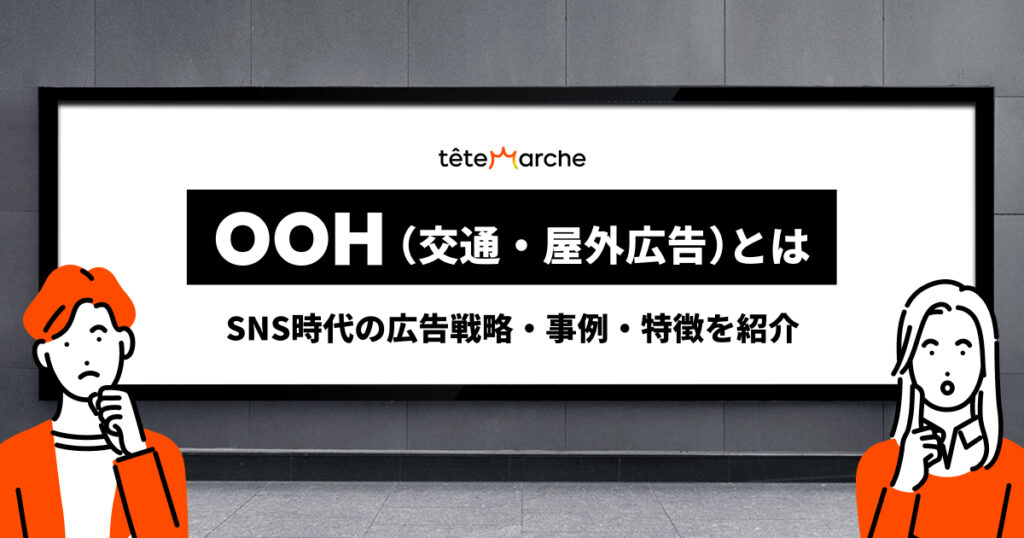 têteMarche

OOH（交通・屋外広告）とは

SNS時代の広告戦略・事例・特徴を紹介